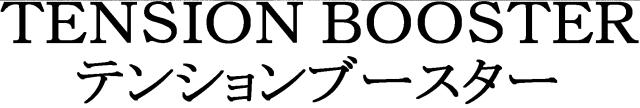 TENSION BOOSTER
テンションブースター